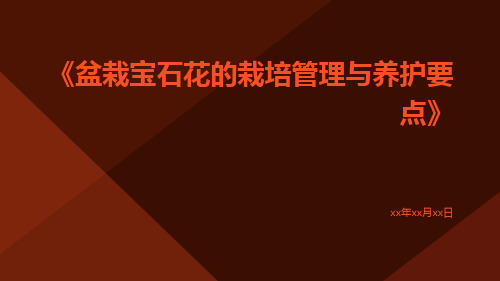 《盆栽宝石花的栽培管理与养护要点》

xx年xx月xx日